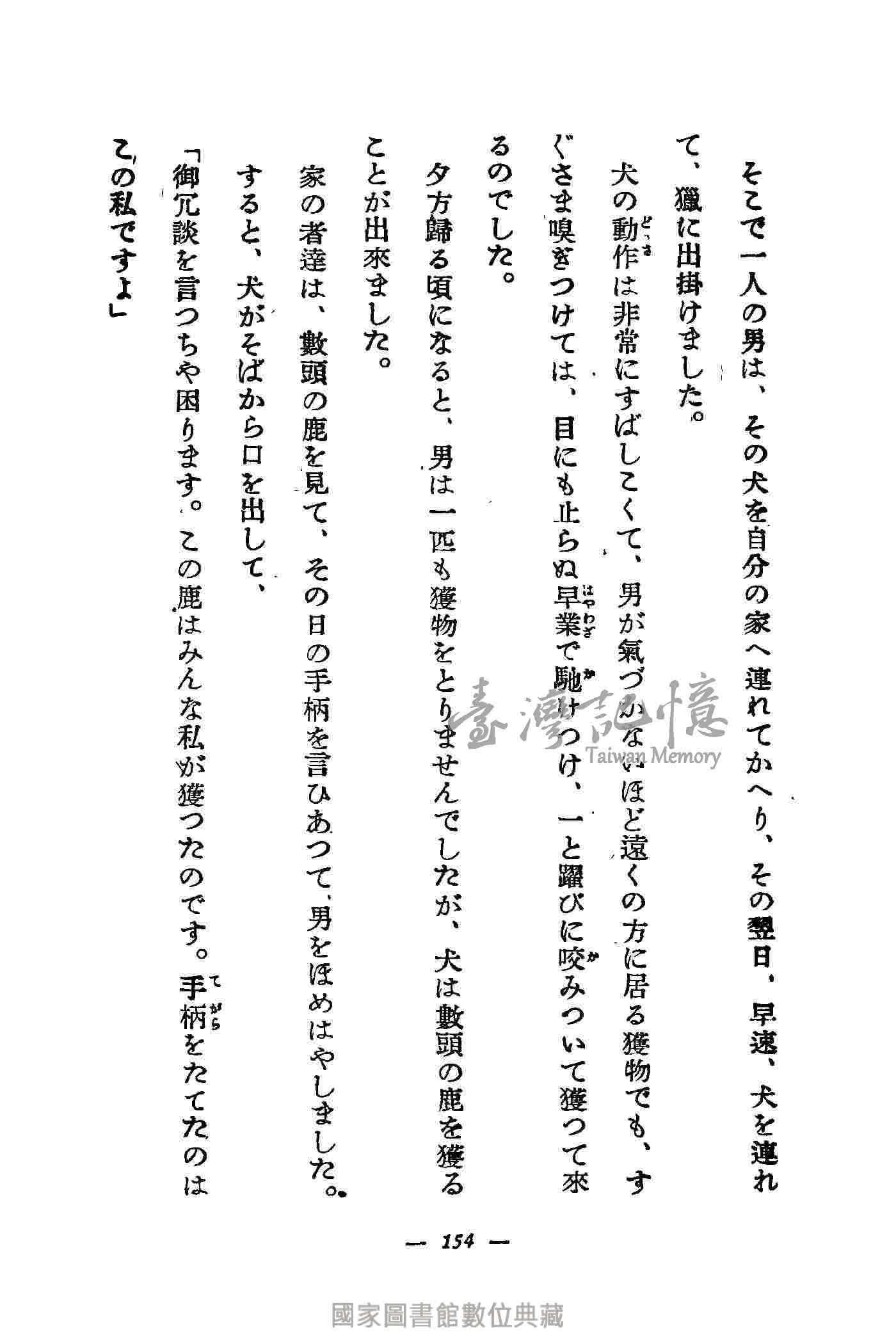 そこで一人の男は、その犬を自分の家へ連れてかへり、その翌日、早速、犬を連れて、獵に出掛けました。

犬の動作は非常にすばしこくて、男が氣づかないほど遠くの方に居る獲物でも、すぐさま嗅ぎつけては、目にも止らぬ早業で馳けつけ、一と躍びに咬みついて獲つて來るのでした。

夕方歸る頃になると、男は一匹も獲物をとりませんでしたが、犬は數頭の鹿を獲ることが出來ました。

家の者達は、數頭の鹿を見て、その日の手柄を言ひあつて、男をほめはやしました。

すると、犬がそばから口を出して、

「御冗談を言つちや困ります。この鹿はみんな私が獲つたのです。手柄をたてたのはこの私ですよ」

— 154 —

臺灣記憶 Taiwan Memory

國家圖書館數位典藏